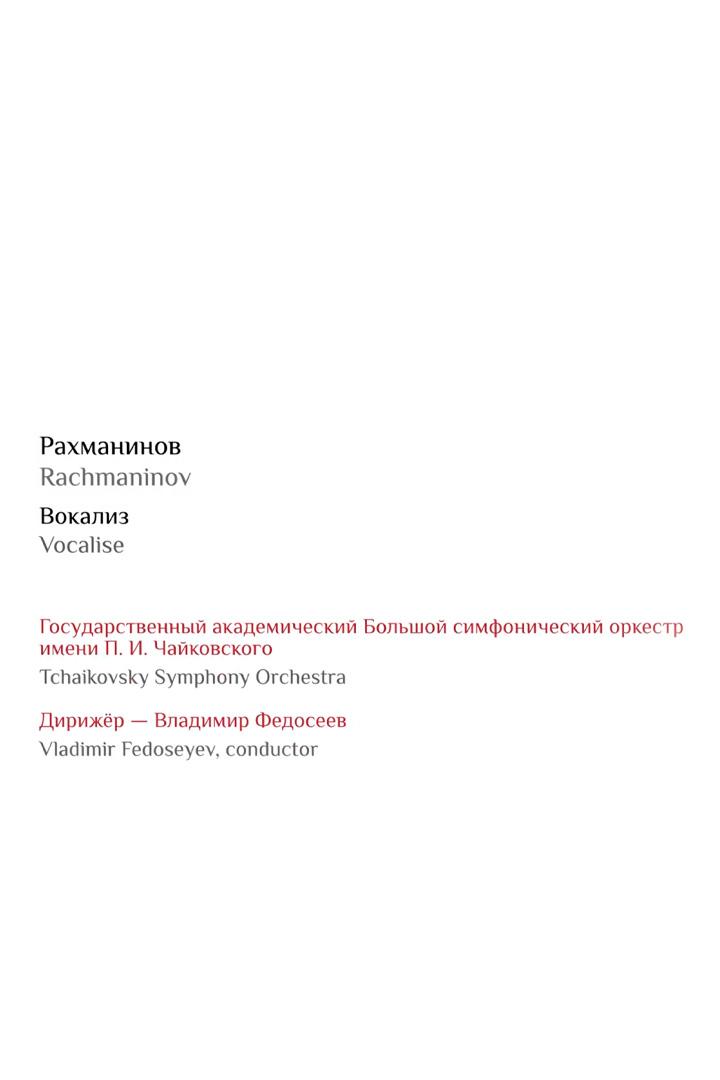 Рахманинов
Rachmaninov

Вокализ
Vocalise

Государственный академический Большой симфонический оркестр имени П. И. Чайковского
Tchaikovsky Symphony Orchestra

Дирижёр — Владимир Федосеев
Vladimir Fedoseyev, conductor